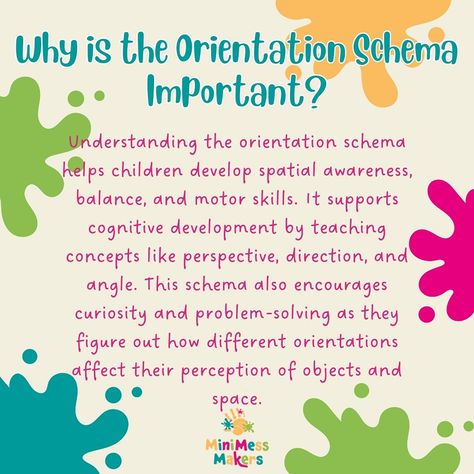 Why is the Orientation Schema Important?

Understanding the orientation schema helps children develop spatial awareness, balance, and motor skills. It supports cognitive development by teaching concepts like perspective, direction, and angle. This schema also encourages curiosity and problem-solving as they figure out how different orientations affect their perception of objects and space.

MiniMess Makers